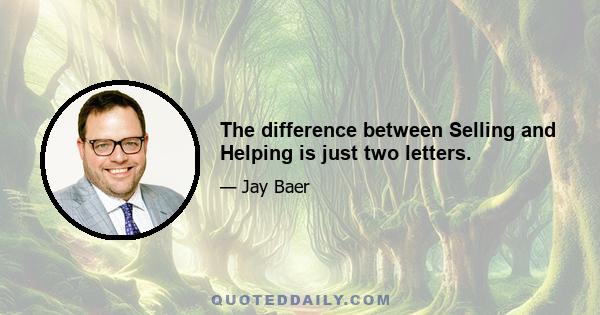 The difference between Selling and Helping is just two letters.

— Jay Baer

QUOTEDDAILY.COM